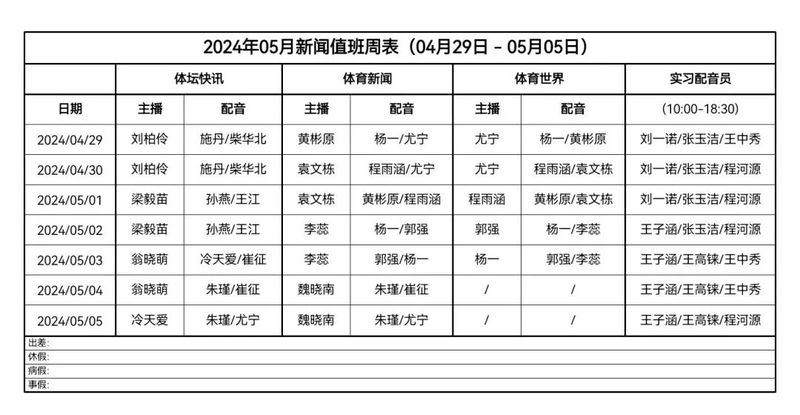 2024年05月新闻值班周表（04月29日 - 05月05日）

| | 体坛快讯 | | 体育新闻 | | 体育世界 | | 实习配音员 |
|---|---|---|---|---|---|---|---|
| 日期 | 主播 | 配音 | 主播 | 配音 | 主播 | 配音 | (10:00-18:30) |
| 2024/04/29 | 刘柏伶 | 施丹/柴华北 | 黄彬原 | 杨一/尤宁 | 尤宁 | 杨一/黄彬原 | 刘一诺/张玉洁/王中秀 |
| 2024/04/30 | 刘柏伶 | 施丹/柴华北 | 袁文栋 | 程雨涵/尤宁 | 尤宁 | 程雨涵/袁文栋 | 刘一诺/张玉洁/程河源 |
| 2024/05/01 | 梁毅苗 | 孙燕/王江 | 袁文栋 | 黄彬原/程雨涵 | 程雨涵 | 黄彬原/袁文栋 | 刘一诺/张玉洁/程河源 |
| 2024/05/02 | 梁毅苗 | 孙燕/王江 | 李蕊 | 杨一/郭强 | 郭强 | 杨一/李蕊 | 王子涵/张玉洁/程河源 |
| 2024/05/03 | 翁晓萌 | 冷天爱/崔征 | 李蕊 | 郭强/杨一 | 杨一 | 郭强/李蕊 | 王子涵/王高铼/王中秀 |
| 2024/05/04 | 翁晓萌 | 朱瑾/崔征 | 魏晓南 | 朱瑾/崔征 | / | / | 王子涵/王高铼/王中秀 |
| 2024/05/05 | 冷天爱 | 朱瑾/尤宁 | 魏晓南 | 朱瑾/尤宁 | / | / | 王子涵/王高铼/程河源 |

出差:
休假:
病假:
事假: